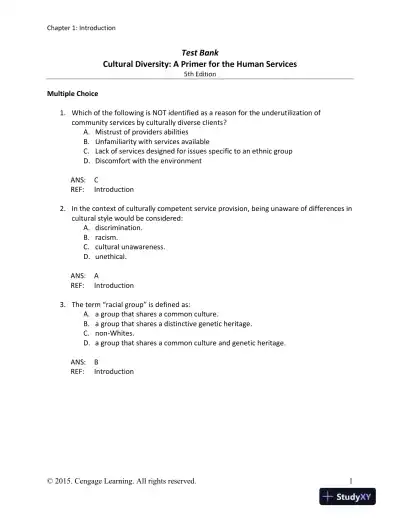 Chapter 1: Introduction

Test Bank
Cultural Diversity: A Primer for the Human Services
5th Edition

Multiple Choice

1. Which of the following is NOT identified as a reason for the underutilization of community services by culturally diverse clients?
A. Mistrust of providers abilities
B. Unfamiliarity with services available
C. Lack of services designed for issues specific to an ethnic group
D. Discomfort with the environment

ANS: C
REF: Introduction

2. In the context of culturally competent service provision, being unaware of differences in cultural style would be considered:
A. discrimination.
B. racism.
C. cultural unawareness.
D. unethical.

ANS: A
REF: Introduction

3. The term "racial group" is defined as:
A. a group that shares a common culture.
B. a group that shares a distinctive genetic heritage.
C. non-Whites.
D. a group that shares a common culture and genetic heritage.

ANS: B
REF: Introduction

© 2015. Cengage Learning. All rights reserved. 1

StudyXY